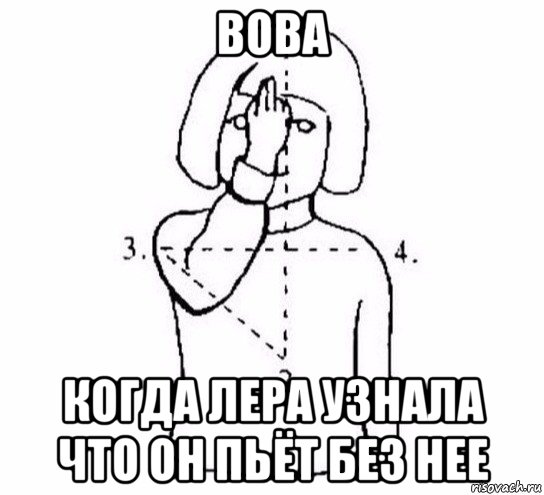 ВОВА

3.

4.

КОГДА ЛЕРА УЗНАЛА ЧТО ОН ПЬЁТ БЕЗ НЕЕ

risovach.ru